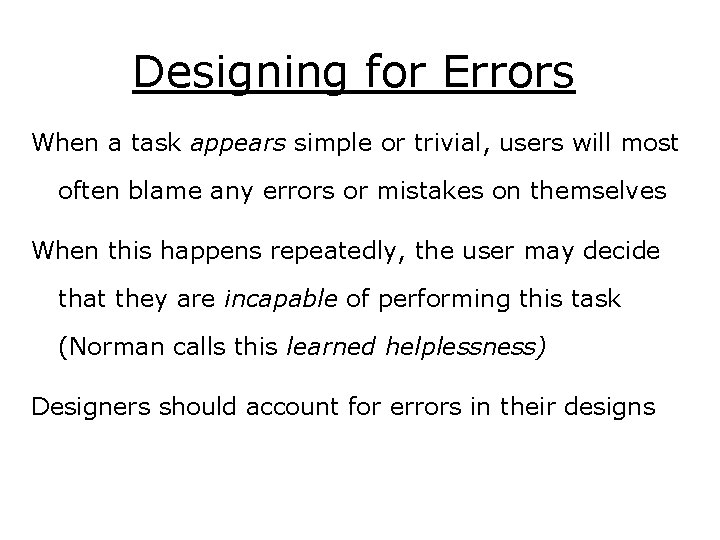 Designing for Errors

When a task appears simple or trivial, users will most often blame any errors or mistakes on themselves

When this happens repeatedly, the user may decide that they are incapable of performing this task (Norman calls this learned helplessness)

Designers should account for errors in their designs